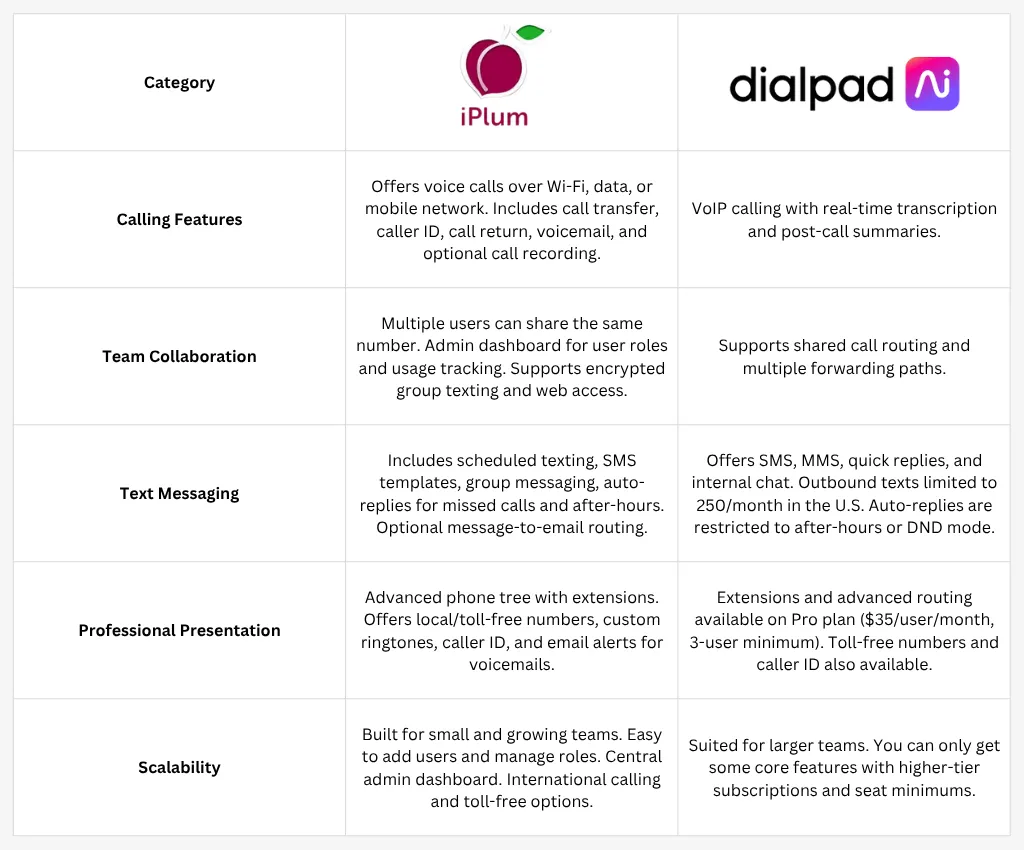 | Category | iPlum | dialpad Ai |
|---|---|---|
| Calling Features | Offers voice calls over Wi-Fi, data, or mobile network. Includes call transfer, caller ID, call return, voicemail, and optional call recording. | VoIP calling with real-time transcription and post-call summaries. |
| Team Collaboration | Multiple users can share the same number. Admin dashboard for user roles and usage tracking. Supports encrypted group texting and web access. | Supports shared call routing and multiple forwarding paths. |
| Text Messaging | Includes scheduled texting, SMS templates, group messaging, auto-replies for missed calls and after-hours. Optional message-to-email routing. | Offers SMS, MMS, quick replies, and internal chat. Outbound texts limited to 250/month in the U.S. Auto-replies are restricted to after-hours or DND mode. |
| Professional Presentation | Advanced phone tree with extensions. Offers local/toll-free numbers, custom ringtones, caller ID, and email alerts for voicemails. | Extensions and advanced routing available on Pro plan ($35/user/month, 3-user minimum). Toll-free numbers and caller ID also available. |
| Scalability | Built for small and growing teams. Easy to add users and manage roles. Central admin dashboard. International calling and toll-free options. | Suited for larger teams. You can only get some core features with higher-tier subscriptions and seat minimums. |